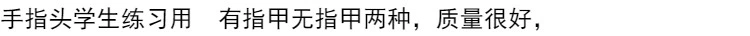 手指头学生练习用　有指甲无指甲两种，质量很好，